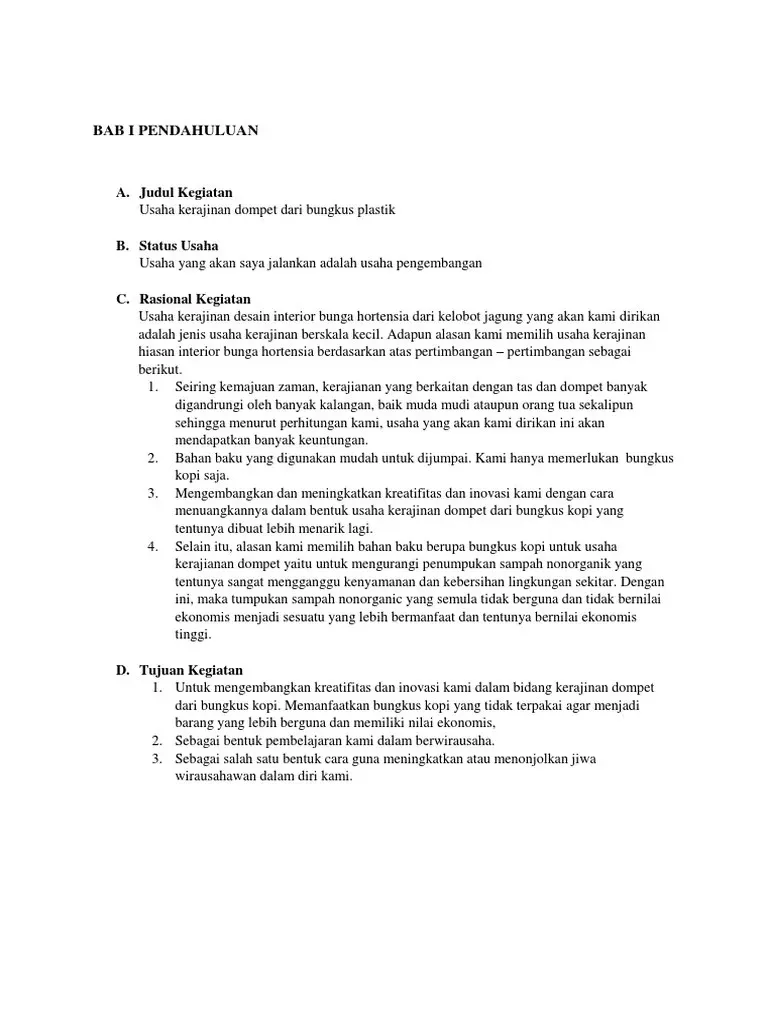 BAB I PENDAHULUAN

A. Judul Kegiatan
Usaha kerajinan dompet dari bungkus plastik

B. Status Usaha
Usaha yang akan saya jalankan adalah usaha pengembangan

C. Rasional Kegiatan
Usaha kerajinan desain interior bunga hortensia dari kelobot jagung yang akan kami dirikan adalah jenis usaha kerajinan berskala kecil. Adapun alasan kami memilih usaha kerajinan hiasan interior bunga hortensia berdasarkan atas pertimbangan – pertimbangan sebagai berikut.
1. Seiring kemajuan zaman, kerajianan yang berkaitan dengan tas dan dompet banyak digandrungi oleh banyak kalangan, baik muda mudi ataupun orang tua sekalipun sehingga menurut perhitungan kami, usaha yang akan kami dirikan ini akan mendapatkan banyak keuntungan.
2. Bahan baku yang digunakan mudah untuk dijumpai. Kami hanya memerlukan bungkus kopi saja.
3. Mengembangkan dan meningkatkan kreatifitas dan inovasi kami dengan cara menuangkannya dalam bentuk usaha kerajinan dompet dari bungkus kopi yang tentunya dibuat lebih menarik lagi.
4. Selain itu, alasan kami memilih bahan baku berupa bungkus kopi untuk usaha kerajianan dompet yaitu untuk mengurangi penumpukan sampah nonorganik yang tentunya sangat mengganggu kenyamanan dan kebersihan lingkungan sekitar. Dengan ini, maka tumpukan sampah nonorganic yang semula tidak berguna dan tidak bernilai ekonomis menjadi sesuatu yang lebih bermanfaat dan tentunya bernilai ekonomis tinggi.

D. Tujuan Kegiatan
1. Untuk mengembangkan kreatifitas dan inovasi kami dalam bidang kerajinan dompet dari bungkus kopi. Memanfaatkan bungkus kopi yang tidak terpakai agar menjadi barang yang lebih berguna dan memiliki nilai ekonomis,
2. Sebagai bentuk pembelajaran kami dalam berwirausaha.
3. Sebagai salah satu bentuk cara guna meningkatkan atau menonjolkan jiwa wirausahawan dalam diri kami.